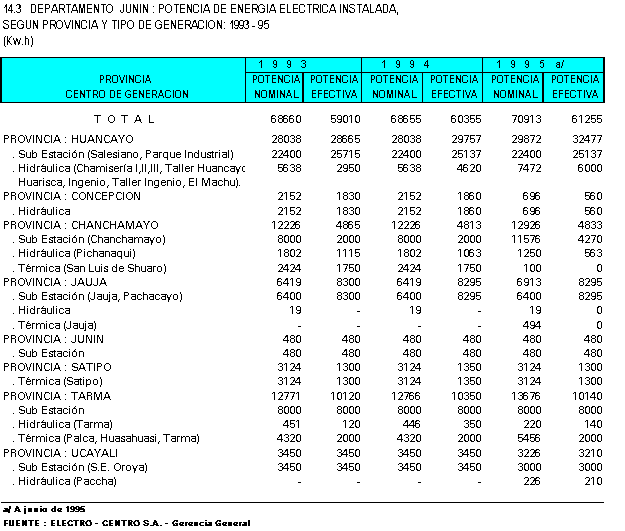 14.3 DEPARTAMENTO JUNIN : POTENCIA DE ENERGIA ELECTRICA INSTALADA, SEGUN PROVINCIA Y TIPO DE GENERACION: 1993 - 95
(Kw.h)

| PROVINCIA CENTRO DE GENERACION | 1 9 9 3 POTENCIA NOMINAL | 1 9 9 3 POTENCIA EFECTIVA | 1 9 9 4 POTENCIA NOMINAL | 1 9 9 4 POTENCIA EFECTIVA | 1 9 9 5 a/ POTENCIA NOMINAL | 1 9 9 5 a/ POTENCIA EFECTIVA |
|---|---|---|---|---|---|---|
| T O T A L | 68660 | 59010 | 68655 | 60355 | 70913 | 61255 |
| PROVINCIA : HUANCAYO | 28038 | 28665 | 28038 | 29757 | 29872 | 32477 |
| . Sub Estación (Salesiano, Parque Industrial) | 22400 | 25715 | 22400 | 25137 | 22400 | 25137 |
| . Hidráulica (Chamisería I,II,III, Taller Huancayo Huarisca, Ingenio, Taller Ingenio, El Machu). | 5638 | 2950 | 5638 | 4620 | 7472 | 6000 |
| PROVINCIA : CONCEPCION | 2152 | 1830 | 2152 | 1860 | 696 | 560 |
| . Hidráulica | 2152 | 1830 | 2152 | 1860 | 696 | 560 |
| PROVINCIA : CHANCHAMAYO | 12226 | 4865 | 12226 | 4813 | 12926 | 4833 |
| . Sub Estación (Chanchamayo) | 8000 | 2000 | 8000 | 2000 | 11576 | 4270 |
| . Hidráulica (Pichanaqui) | 1802 | 1115 | 1802 | 1063 | 1250 | 563 |
| . Térmica (San Luis de Shuaro) | 2424 | 1750 | 2424 | 1750 | 100 | 0 |
| PROVINCIA : JAUJA | 6419 | 8300 | 6419 | 8295 | 6913 | 8295 |
| . Sub Estación (Jauja, Pachacayo) | 6400 | 8300 | 6400 | 8295 | 6400 | 8295 |
| . Hidráulica | 19 | - | 19 | - | 19 | 0 |
| . Térmica (Jauja) | - | - | - | - | 494 | 0 |
| PROVINCIA : JUNIN | 480 | 480 | 480 | 480 | 480 | 480 |
| . Sub Estación | 480 | 480 | 480 | 480 | 480 | 480 |
| PROVINCIA : SATIPO | 3124 | 1300 | 3124 | 1350 | 3124 | 1300 |
| . Térmica (Satipo) | 3124 | 1300 | 3124 | 1350 | 3124 | 1300 |
| PROVINCIA : TARMA | 12771 | 10120 | 12766 | 10350 | 13676 | 10140 |
| . Sub Estación | 8000 | 8000 | 8000 | 8000 | 8000 | 8000 |
| . Hidráulica (Tarma) | 451 | 120 | 446 | 350 | 220 | 140 |
| . Térmica (Palca, Huasahuasi, Tarma) | 4320 | 2000 | 4320 | 2000 | 5456 | 2000 |
| PROVINCIA : UCAYALI | 3450 | 3450 | 3450 | 3450 | 3226 | 3210 |
| . Sub Estación (S.E. Oroya) | 3450 | 3450 | 3450 | 3450 | 3000 | 3000 |
| . Hidráulica (Paccha) | - | - | - | - | 226 | 210 |

a/ A junio de 1995
FUENTE : ELECTRO - CENTRO S.A. - Gerencia General